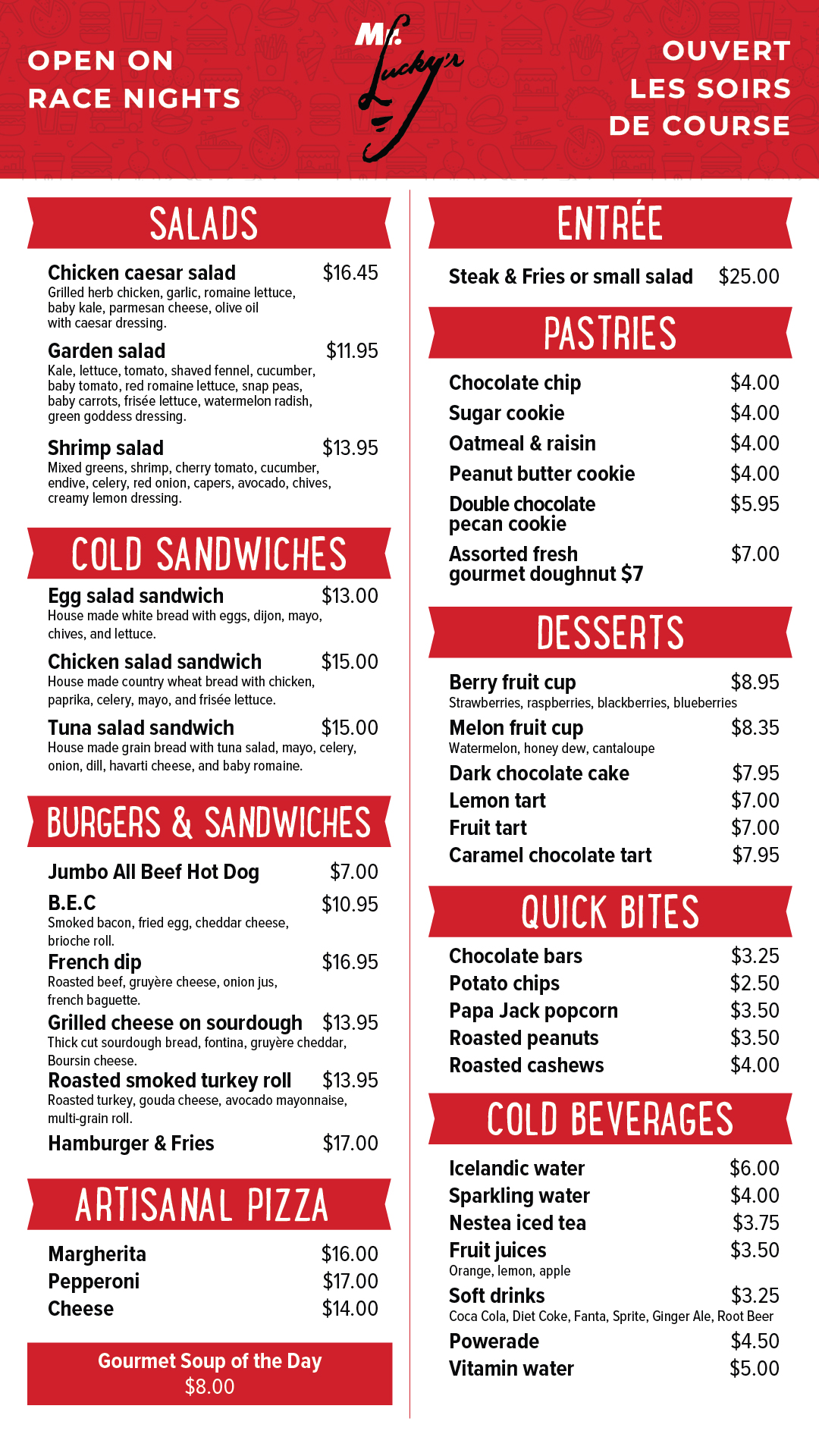 OPEN ON RACE NIGHTS

Mr. Lucky's

OUVERT LES SOIRS DE COURSE

SALADS

Chicken caesar salad $16.45
Grilled herb chicken, garlic, romaine lettuce, baby kale, parmesan cheese, olive oil with caesar dressing.

Garden salad $11.95
Kale, lettuce, tomato, shaved fennel, cucumber, baby tomato, red romaine lettuce, snap peas, baby carrots, frisée lettuce, watermelon radish, green goddess dressing.

Shrimp salad $13.95
Mixed greens, shrimp, cherry tomato, cucumber, endive, celery, red onion, capers, avocado, chives, creamy lemon dressing.

COLD SANDWICHES

Egg salad sandwich $13.00
House made white bread with eggs, dijon, mayo, chives, and lettuce.

Chicken salad sandwich $15.00
House made country wheat bread with chicken, paprika, celery, mayo, and frisée lettuce.

Tuna salad sandwich $15.00
House made grain bread with tuna salad, mayo, celery, onion, dill, havarti cheese, and baby romaine.

BURGERS & SANDWICHES

Jumbo All Beef Hot Dog $7.00

B.E.C $10.95
Smoked bacon, fried egg, cheddar cheese, brioche roll.

French dip $16.95
Roasted beef, gruyère cheese, onion jus, french baguette.

Grilled cheese on sourdough $13.95
Thick cut sourdough bread, fontina, gruyère cheddar, Boursin cheese.

Roasted smoked turkey roll $13.95
Roasted turkey, gouda cheese, avocado mayonnaise, multi-grain roll.

Hamburger & Fries $17.00

ARTISANAL PIZZA

Margherita $16.00
Pepperoni $17.00
Cheese $14.00

Gourmet Soup of the Day
$8.00

ENTRÉE

Steak & Fries or small salad $25.00

PASTRIES

Chocolate chip $4.00
Sugar cookie $4.00
Oatmeal & raisin $4.00
Peanut butter cookie $4.00
Double chocolate pecan cookie $5.95
Assorted fresh gourmet doughnut $7 $7.00

DESSERTS

Berry fruit cup $8.95
Strawberries, raspberries, blackberries, blueberries

Melon fruit cup $8.35
Watermelon, honey dew, cantaloupe

Dark chocolate cake $7.95
Lemon tart $7.00
Fruit tart $7.00
Caramel chocolate tart $7.95

QUICK BITES

Chocolate bars $3.25
Potato chips $2.50
Papa Jack popcorn $3.50
Roasted peanuts $3.50
Roasted cashews $4.00

COLD BEVERAGES

Icelandic water $6.00
Sparkling water $4.00
Nestea iced tea $3.75
Fruit juices $3.50
Orange, lemon, apple
Soft drinks $3.25
Coca Cola, Diet Coke, Fanta, Sprite, Ginger Ale, Root Beer
Powerade $4.50
Vitamin water $5.00